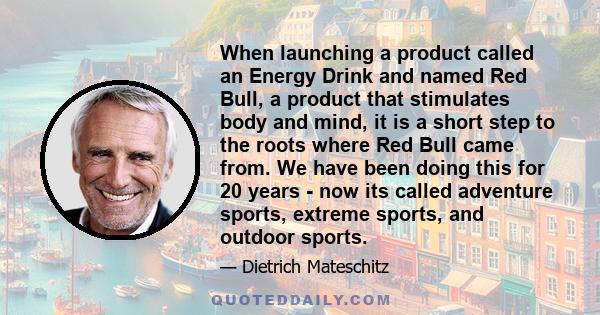 When launching a product called an Energy Drink and named Red Bull, a product that stimulates body and mind, it is a short step to the roots where Red Bull came from. We have been doing this for 20 years - now its called adventure sports, extreme sports, and outdoor sports.

— Dietrich Mateschitz

QUOTEDDAILY.COM